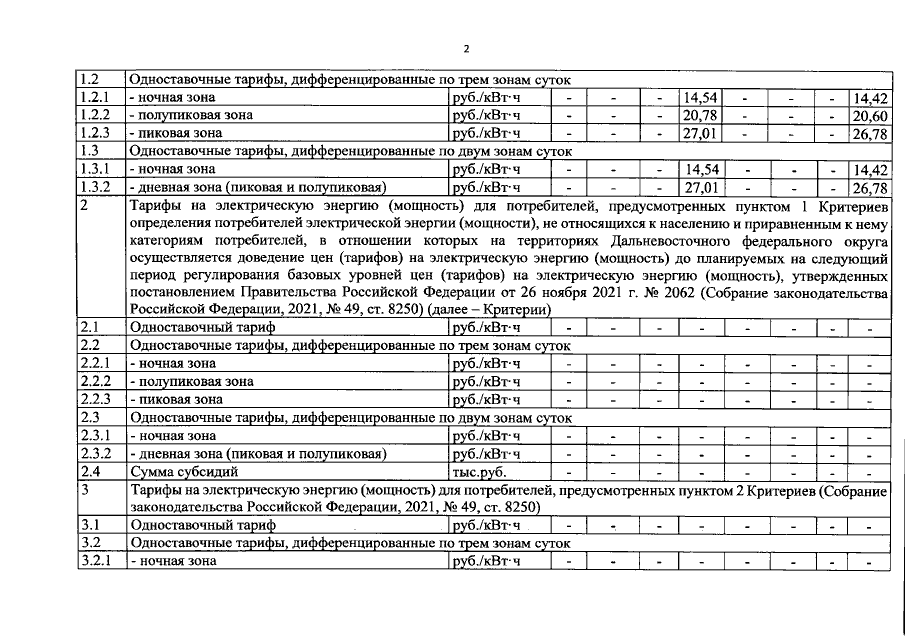 2

| 1.2 | Одноставочные тарифы, дифференцированные по трем зонам суток | | | | | | | | | |
|---|---|---|---|---|---|---|---|---|---|---|
| 1.2.1 | - ночная зона | руб./кВт·ч | - | - | - | 14,54 | - | - | - | 14,42 |
| 1.2.2 | - полупиковая зона | руб./кВт·ч | - | - | - | 20,78 | - | - | - | 20,60 |
| 1.2.3 | - пиковая зона | руб./кВт·ч | - | - | - | 27,01 | - | - | - | 26,78 |
| 1.3 | Одноставочные тарифы, дифференцированные по двум зонам суток | | | | | | | | | |
| 1.3.1 | - ночная зона | руб./кВт·ч | - | - | - | 14,54 | - | - | - | 14,42 |
| 1.3.2 | - дневная зона (пиковая и полупиковая) | руб./кВт·ч | - | - | - | 27,01 | - | - | - | 26,78 |
| 2 | Тарифы на электрическую энергию (мощность) для потребителей, предусмотренных пунктом 1 Критериев определения потребителей электрической энергии (мощности), не относящихся к населению и приравненным к нему категориям потребителей, в отношении которых на территориях Дальневосточного федерального округа осуществляется доведение цен (тарифов) на электрическую энергию (мощность) до планируемых на следующий период регулирования базовых уровней цен (тарифов) на электрическую энергию (мощность), утвержденных постановлением Правительства Российской Федерации от 26 ноября 2021 г. № 2062 (Собрание законодательства Российской Федерации, 2021, № 49, ст. 8250) (далее – Критерии) | | | | | | | | | |
| 2.1 | Одноставочный тариф | руб./кВт·ч | - | - | - | - | - | - | - | - |
| 2.2 | Одноставочные тарифы, дифференцированные по трем зонам суток | | | | | | | | | |
| 2.2.1 | - ночная зона | руб./кВт·ч | - | - | - | - | - | - | - | - |
| 2.2.2 | - полупиковая зона | руб./кВт·ч | - | - | - | - | - | - | - | - |
| 2.2.3 | - пиковая зона | руб./кВт·ч | - | - | - | - | - | - | - | - |
| 2.3 | Одноставочные тарифы, дифференцированные по двум зонам суток | | | | | | | | | |
| 2.3.1 | - ночная зона | руб./кВт·ч | - | - | - | - | - | - | - | - |
| 2.3.2 | - дневная зона (пиковая и полупиковая) | руб./кВт·ч | - | - | - | - | - | - | - | - |
| 2.4 | Сумма субсидий | тыс.руб. | - | - | - | - | - | - | - | - |
| 3 | Тарифы на электрическую энергию (мощность) для потребителей, предусмотренных пунктом 2 Критериев (Собрание законодательства Российской Федерации, 2021, № 49, ст. 8250) | | | | | | | | | |
| 3.1 | Одноставочный тариф | руб./кВт·ч | - | - | - | - | - | - | - | - |
| 3.2 | Одноставочные тарифы, дифференцированные по трем зонам суток | | | | | | | | | |
| 3.2.1 | - ночная зона | руб./кВт·ч | - | - | - | - | - | - | - | - |